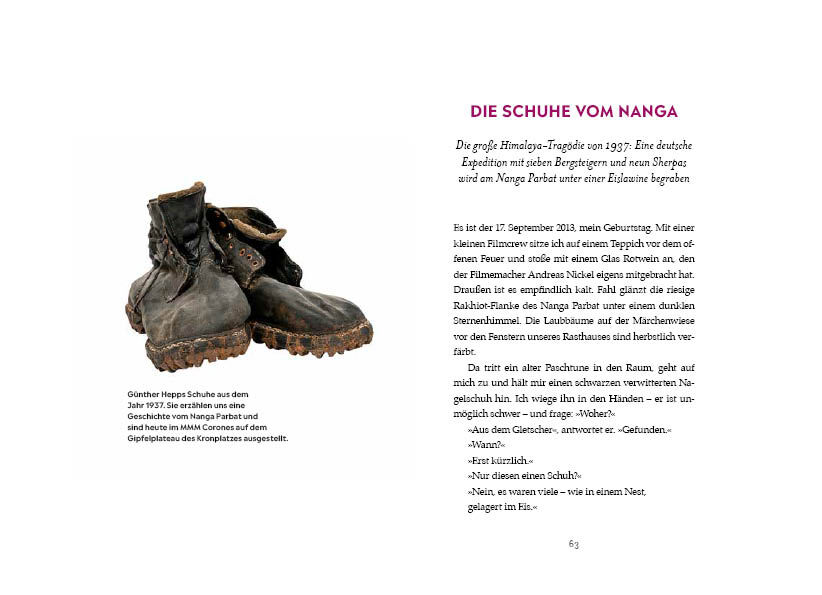 Günther Hepps Schuhe aus dem Jahr 1937. Sie erzählen uns eine Geschichte vom Nanga Parbat und sind heute im MMM Corones auf dem Gipfelplateau des Kronplatzes ausgestellt.

DIE SCHUHE VOM NANGA

Die große Himalaya-Tragödie von 1937: Eine deutsche Expedition mit sieben Bergsteigern und neun Sherpas wird am Nanga Parbat unter einer Eislawine begraben

Es ist der 17. September 2013, mein Geburtstag. Mit einer kleinen Filmcrew sitze ich auf einem Teppich vor dem offenen Feuer und stoße mit einem Glas Rotwein an, den der Filmemacher Andreas Nickel eigens mitgebracht hat. Draußen ist es empfindlich kalt. Fahl glänzt die riesige Rakhiot-Flanke des Nanga Parbat unter einem dunklen Sternenhimmel. Die Laubbäume auf der Märchenwiese vor den Fenstern unseres Rasthauses sind herbstlich verfärbt.

Da tritt ein alter Paschtune in den Raum, geht auf mich zu und hält mir einen schwarzen verwitterten Nagelschuh hin. Ich wiege ihn in den Händen – er ist unmöglich schwer – und frage: »Woher?«

»Aus dem Gletscher«, antwortet er. »Gefunden.«

»Wann?«

»Erst kürzlich.«

»Nur diesen einen Schuh?«

»Nein, es waren viele – wie in einem Nest, gelagert im Eis.«

63